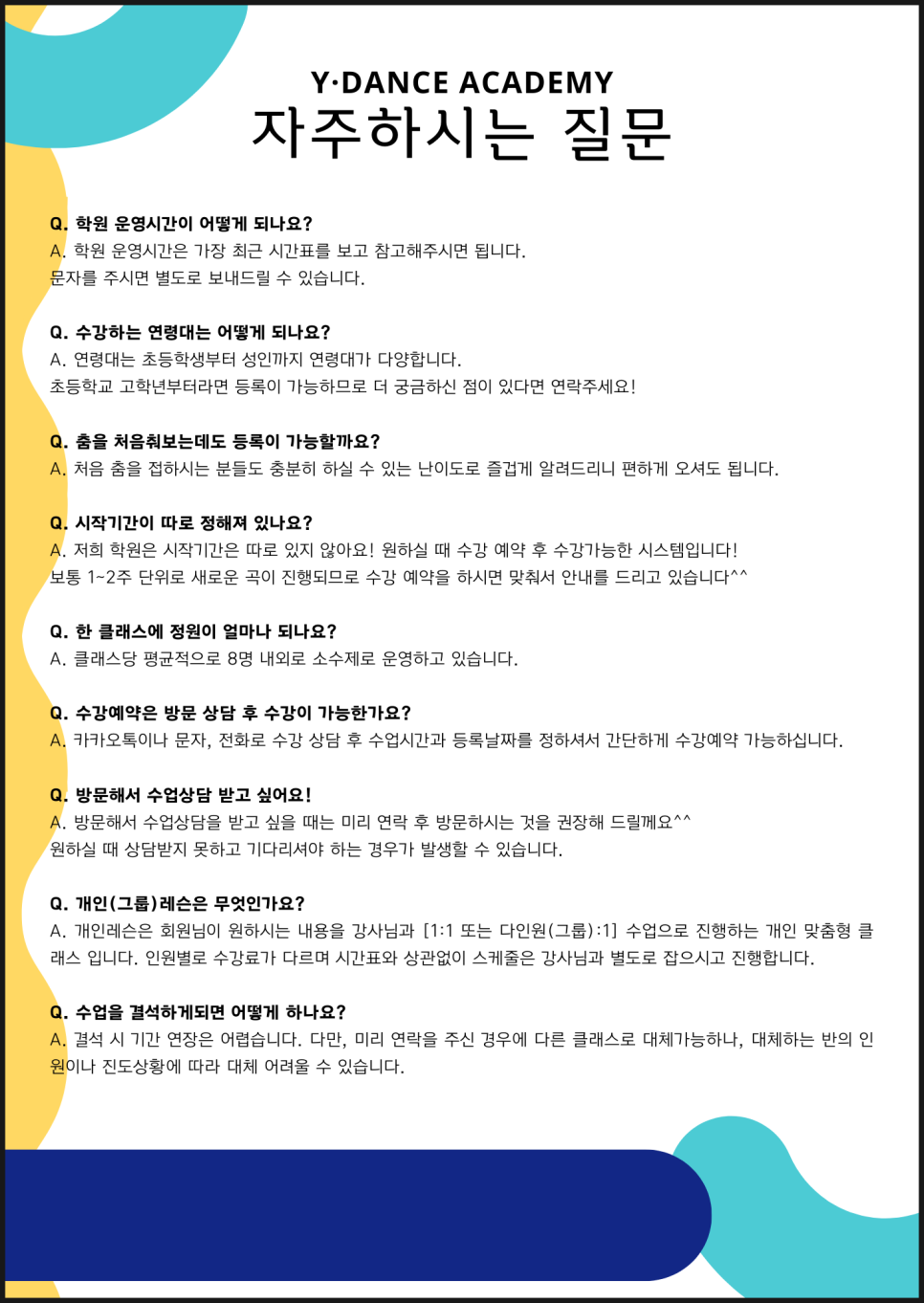 Y·DANCE ACADEMY
자주하시는 질문

Q. 학원 운영시간이 어떻게 되나요?
A. 학원 운영시간은 가장 최근 시간표를 보고 참고해주시면 됩니다.
문자를 주시면 별도로 보내드릴 수 있습니다.

Q. 수강하는 연령대는 어떻게 되나요?
A. 연령대는 초등학생부터 성인까지 연령대가 다양합니다.
초등학교 고학년부터라면 등록이 가능하므로 더 궁금하신 점이 있다면 연락주세요!

Q. 춤을 처음춰보는데도 등록이 가능할까요?
A. 처음 춤을 접하시는 분들도 충분히 하실 수 있는 난이도로 즐겁게 알려드리니 편하게 오셔도 됩니다.

Q. 시작기간이 따로 정해져 있나요?
A. 저희 학원은 시작기간은 따로 있지 않아요! 원하실 때 수강 예약 후 수강가능한 시스템입니다!
보통 1~2주 단위로 새로운 곡이 진행되므로 수강 예약을 하시면 맞춰서 안내를 드리고 있습니다^^

Q. 한 클래스에 정원이 얼마나 되나요?
A. 클래스당 평균적으로 8명 내외로 소수제로 운영하고 있습니다.

Q. 수강예약은 방문 상담 후 수강이 가능한가요?
A. 카카오톡이나 문자, 전화로 수강 상담 후 수업시간과 등록날짜를 정하셔서 간단하게 수강예약 가능하십니다.

Q. 방문해서 수업상담 받고 싶어요!
A. 방문해서 수업상담을 받고 싶을 때는 미리 연락 후 방문하시는 것을 권장해 드릴께요^^
원하실 때 상담받지 못하고 기다리셔야 하는 경우가 발생할 수 있습니다.

Q. 개인(그룹)레슨은 무엇인가요?
A. 개인레슨은 회원님이 원하시는 내용을 강사님과 [1:1 또는 다인원(그룹):1] 수업으로 진행하는 개인 맞춤형 클래스 입니다. 인원별로 수강료가 다르며 시간표와 상관없이 스케줄은 강사님과 별도로 잡으시고 진행합니다.

Q. 수업을 결석하게되면 어떻게 하나요?
A. 결석 시 기간 연장은 어렵습니다. 다만, 미리 연락을 주신 경우에 다른 클래스로 대체가능하나, 대체하는 반의 인원이나 진도상황에 따라 대체 어려울 수 있습니다.